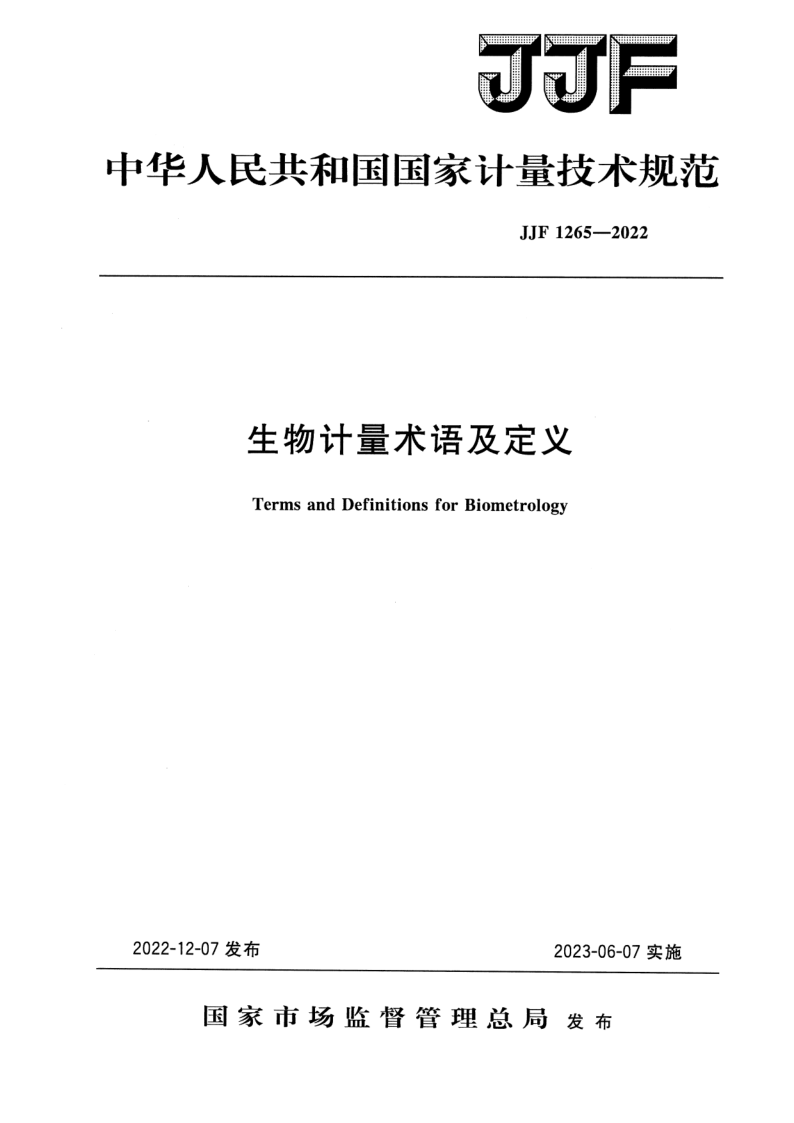 JJF

中华人民共和国国家计量技术规范

JJF 1265—2022

生物计量术语及定义

Terms and Definitions for Biometrology

2022-12-07 发布

2023-06-07 实施

国家市场监督管理总局 发布